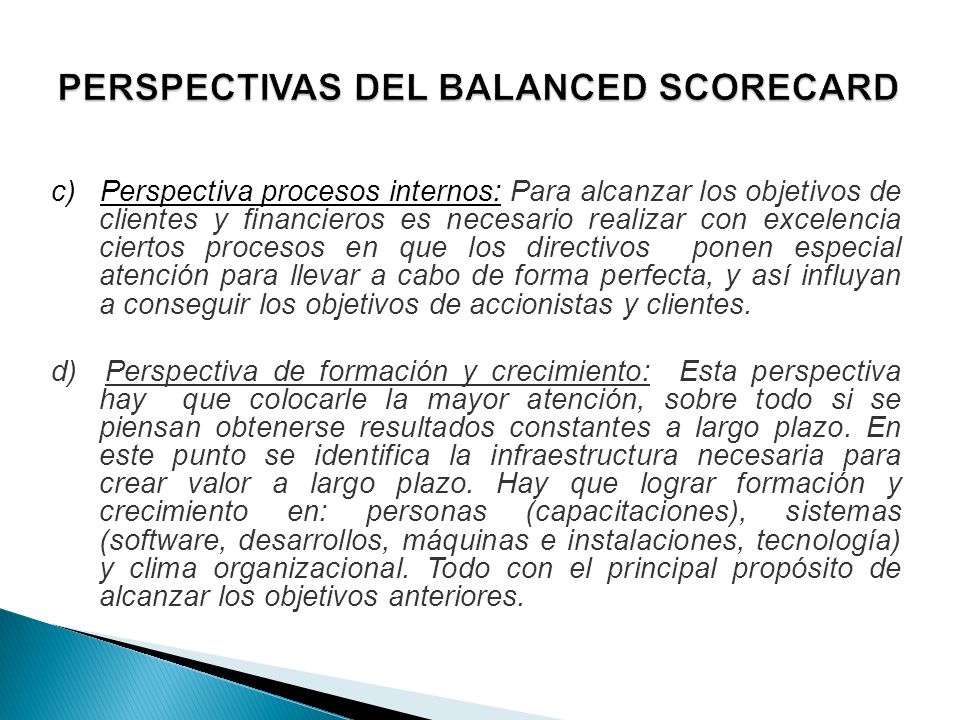 PERSPECTIVAS DEL BALANCED SCORECARD

c) Perspectiva procesos internos: Para alcanzar los objetivos de clientes y financieros es necesario realizar con excelencia ciertos procesos en que los directivos ponen especial atención para llevar a cabo de forma perfecta, y así influyan a conseguir los objetivos de accionistas y clientes.

d) Perspectiva de formación y crecimiento: Esta perspectiva hay que colocarle la mayor atención, sobre todo si se piensan obtenerse resultados constantes a largo plazo. En este punto se identifica la infraestructura necesaria para crear valor a largo plazo. Hay que lograr formación y crecimiento en: personas (capacitaciones), sistemas (software, desarrollos, máquinas e instalaciones, tecnología) y clima organizacional. Todo con el principal propósito de alcanzar los objetivos anteriores.